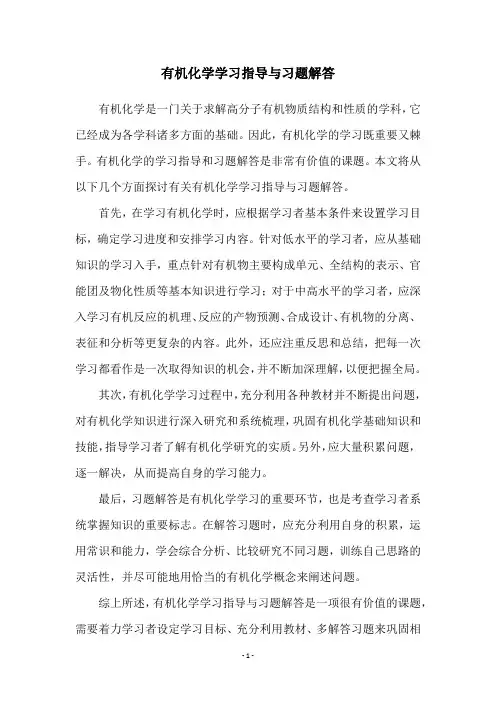 有机化学学习指导与习题解答

有机化学是一门关于求解高分子有机物质结构和性质的学科，它已经成为各学科诸多方面的基础。因此，有机化学的学习既重要又棘手。有机化学的学习指导和习题解答是非常有价值的课题。本文将从以下几个方面探讨有关有机化学学习指导与习题解答。

首先，在学习有机化学时，应根据学习者基本条件来设置学习目标，确定学习进度和安排学习内容。针对低水平的学习者，应从基础知识的学习入手，重点针对有机物主要构成单元、全结构的表示、官能团及物化性质等基本知识进行学习；对于中高水平的学习者，应深入学习有机反应的机理、反应的产物预测、合成设计、有机物的分离、表征和分析等更复杂的内容。此外，还应注重反思和总结，把每一次学习都看作是一次取得知识的机会，并不断加深理解，以便把握全局。

其次，有机化学学习过程中，充分利用各种教材并不断提出问题，对有机化学知识进行深入研究和系统梳理，巩固有机化学基础知识和技能，指导学习者了解有机化学研究的实质。另外，应大量积累问题，逐一解决，从而提高自身的学习能力。

最后，习题解答是有机化学学习的重要环节，也是考查学习者系统掌握知识的重要标志。在解答习题时，应充分利用自身的积累，运用常识和能力，学会综合分析、比较研究不同习题，训练自己思路的灵活性，并尽可能地用恰当的有机化学概念来阐述问题。

综上所述，有机化学学习指导与习题解答是一项很有价值的课题，需要着力学习者设定学习目标、充分利用教材、多解答习题来巩固相

- 1 -